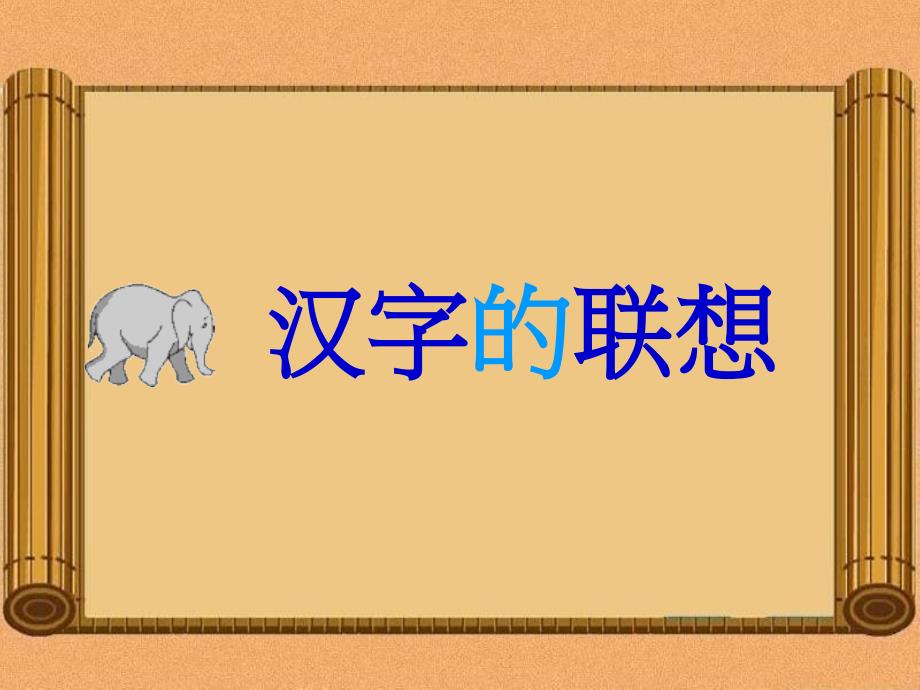 汉字的联想